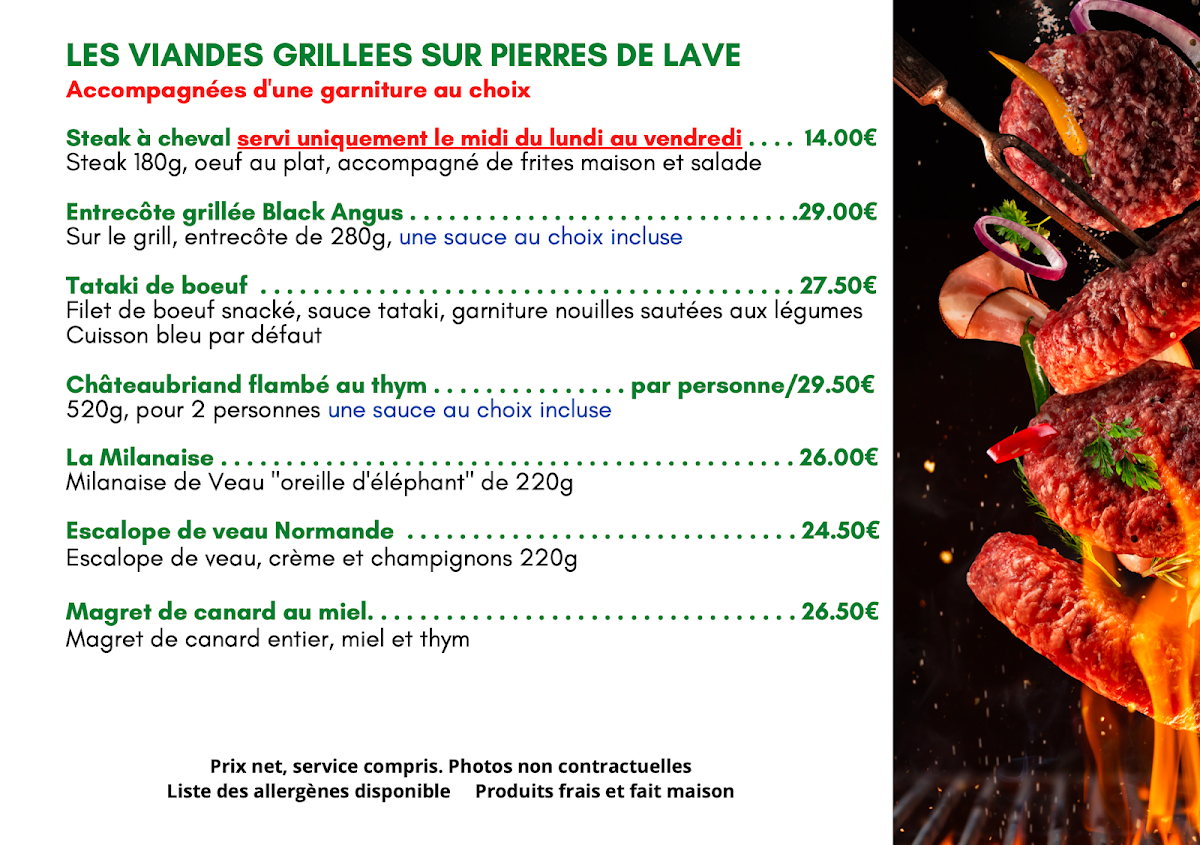 LES VIANDES GRILLEES SUR PIERRES DE LAVE
Accompagnées d'une garniture au choix

Steak à cheval servi uniquement le midi du lundi au vendredi 14.00€
Steak 180g, oeuf au plat, accompagné de frites maison et salade

Entrecôte grillée Black Angus 29.00€
Sur le grill, entrecôte de 280g, une sauce au choix incluse

Tataki de boeuf 27.50€
Filet de boeuf snacké, sauce tataki, garniture nouilles sautées aux légumes
Cuisson bleu par défaut

Châteaubriand flambé au thym par personne/29.50€
520g, pour 2 personnes une sauce au choix incluse

La Milanaise 26.00€
Milanaise de Veau "oreille d'éléphant" de 220g

Escalope de veau Normande 24.50€
Escalope de veau, crème et champignons 220g

Magret de canard au miel. 26.50€
Magret de canard entier, miel et thym

Prix net, service compris. Photos non contractuelles
Liste des allergènes disponible Produits frais et fait maison